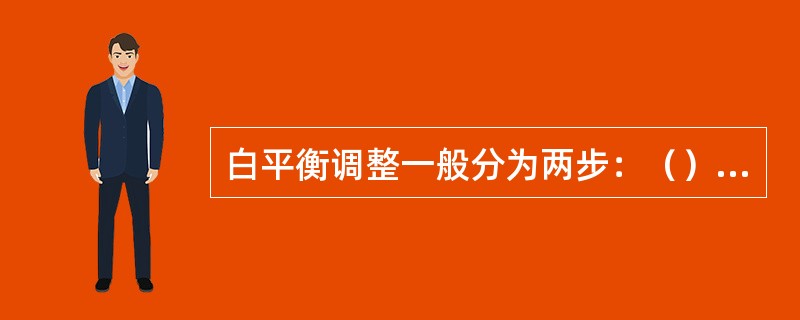 白平衡调整一般分为两步：（）...